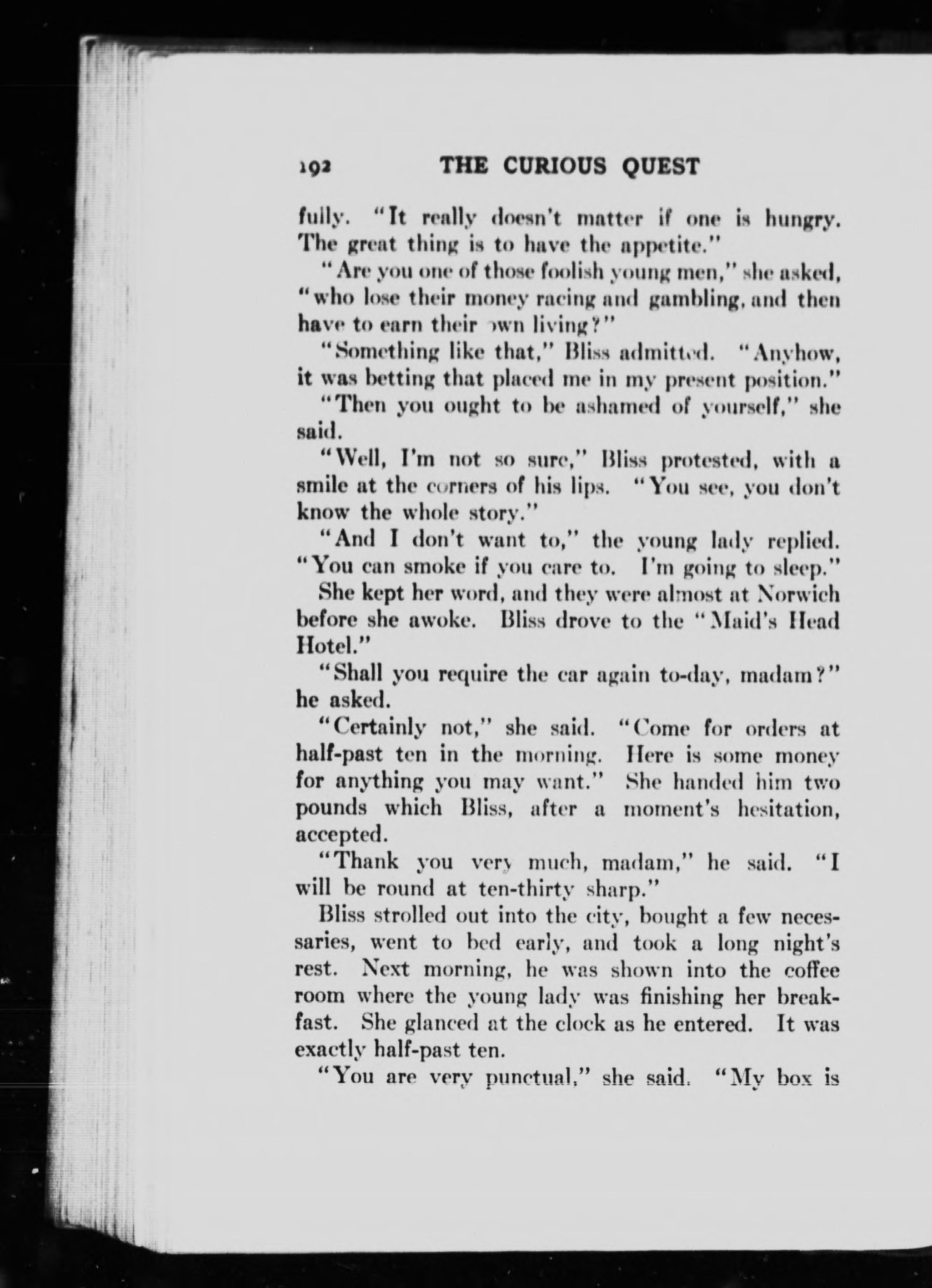 192 THE CURIOUS QUEST

fully. "It really doesn't matter if one is hungry. The great thing is to have the appetite."

"Are you one of those foolish young men," she asked, "who lose their money racing and gambling, and then have to earn their own living?"

"Something like that," Bliss admitted. "Anyhow, it was betting that placed me in my present position."

"Then you ought to be ashamed of yourself," she said.

"Well, I'm not so sure," Bliss protested, with a smile at the corners of his lips. "You see, you don't know the whole story."

"And I don't want to," the young lady replied. "You can smoke if you care to. I'm going to sleep."

She kept her word, and they were almost at Norwich before she awoke. Bliss drove to the "Maid's Head Hotel."

"Shall you require the car again to-day, madam?" he asked.

"Certainly not," she said. "Come for orders at half-past ten in the morning. Here is some money for anything you may want." She handed him two pounds which Bliss, after a moment's hesitation, accepted.

"Thank you very much, madam," he said. "I will be round at ten-thirty sharp."

Bliss strolled out into the city, bought a few necessaries, went to bed early, and took a long night's rest. Next morning, he was shown into the coffee room where the young lady was finishing her breakfast. She glanced at the clock as he entered. It was exactly half-past ten.

"You are very punctual," she said. "My box is